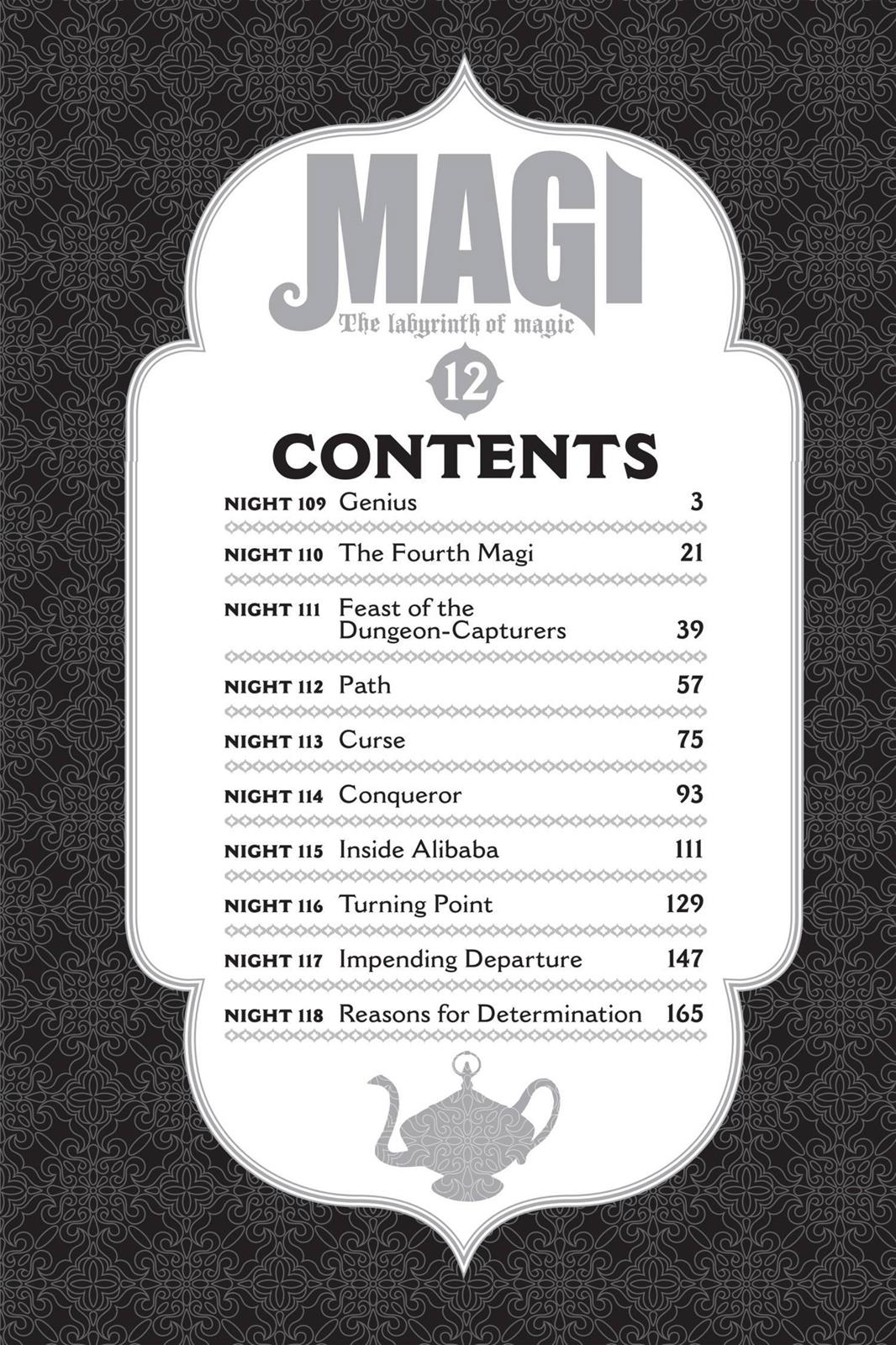 MAGI
The labyrinth of magic
12

CONTENTS

NIGHT 109 Genius 3

NIGHT 110 The Fourth Magi 21

NIGHT 111 Feast of the Dungeon-Capturers 39

NIGHT 112 Path 57

NIGHT 113 Curse 75

NIGHT 114 Conqueror 93

NIGHT 115 Inside Alibaba 111

NIGHT 116 Turning Point 129

NIGHT 117 Impending Departure 147

NIGHT 118 Reasons for Determination 165